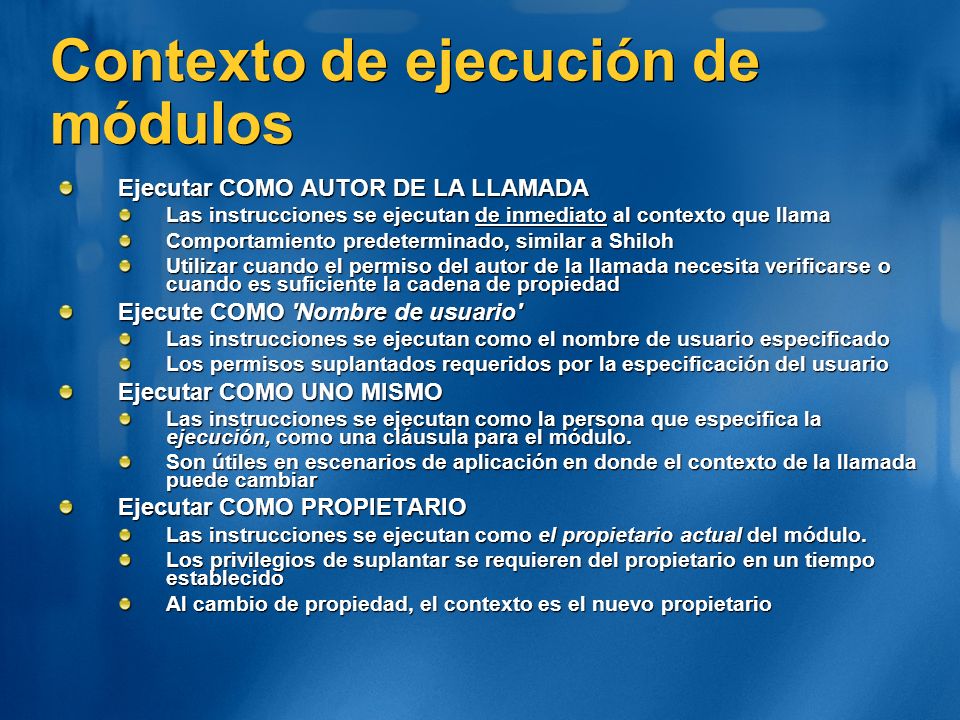 Contexto de ejecución de módulos

Ejecutar COMO AUTOR DE LA LLAMADA
Las instrucciones se ejecutan de inmediato al contexto que llama
Comportamiento predeterminado, similar a Shiloh
Utilizar cuando el permiso del autor de la llamada necesita verificarse o cuando es suficiente la cadena de propiedad

Ejecute COMO 'Nombre de usuario'
Las instrucciones se ejecutan como el nombre de usuario especificado
Los permisos suplantados requeridos por la especificación del usuario

Ejecutar COMO UNO MISMO
Las instrucciones se ejecutan como la persona que especifica la ejecución, como una cláusula para el módulo.
Son útiles en escenarios de aplicación en donde el contexto de la llamada puede cambiar

Ejecutar COMO PROPIETARIO
Las instrucciones se ejecutan como el propietario actual del módulo.
Los privilegios de suplantar se requieren del propietario en un tiempo establecido
Al cambio de propiedad, el contexto es el nuevo propietario